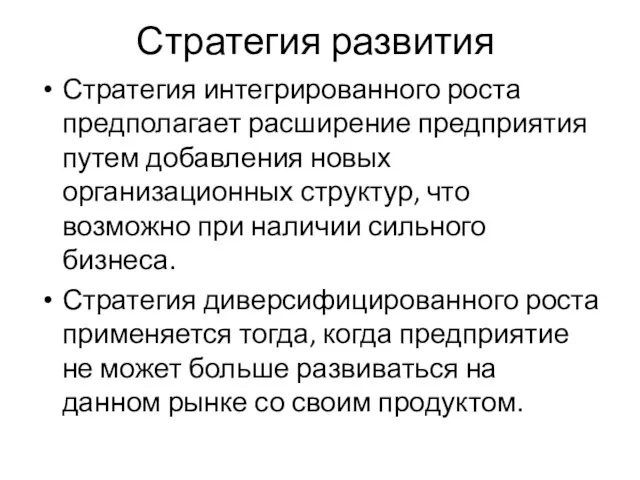 Стратегия развития

• Стратегия интегрированного роста предполагает расширение предприятия путем добавления новых организационных структур, что возможно при наличии сильного бизнеса.

• Стратегия диверсифицированного роста применяется тогда, когда предприятие не может больше развиваться на данном рынке со своим продуктом.